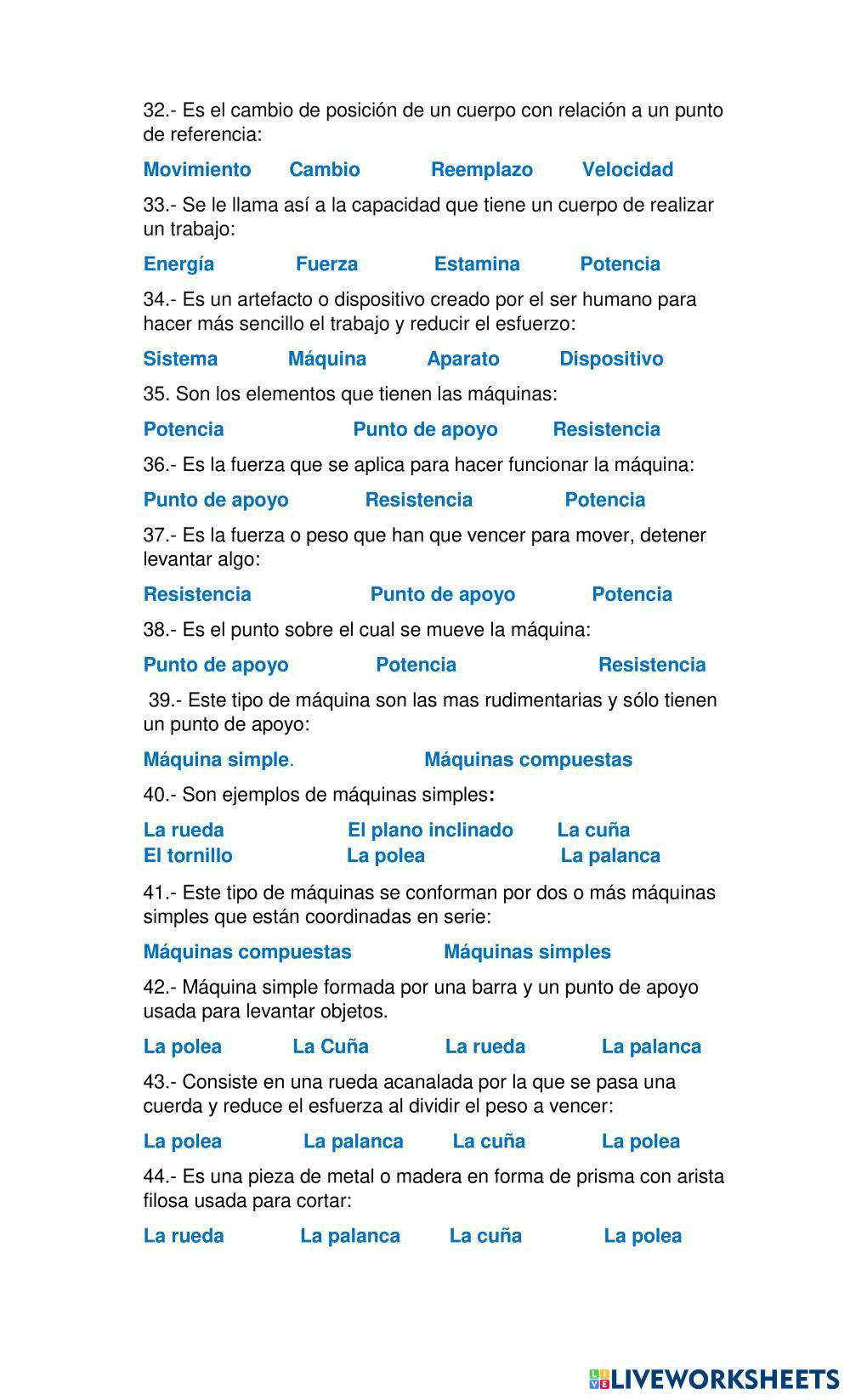 32.- Es el cambio de posición de un cuerpo con relación a un punto de referencia:

Movimiento Cambio Reemplazo Velocidad

33.- Se le llama así a la capacidad que tiene un cuerpo de realizar un trabajo:

Energía Fuerza Estamina Potencia

34.- Es un artefacto o dispositivo creado por el ser humano para hacer más sencillo el trabajo y reducir el esfuerzo:

Sistema Máquina Aparato Dispositivo

35. Son los elementos que tienen las máquinas:

Potencia Punto de apoyo Resistencia

36.- Es la fuerza que se aplica para hacer funcionar la máquina:

Punto de apoyo Resistencia Potencia

37.- Es la fuerza o peso que han que vencer para mover, detener levantar algo:

Resistencia Punto de apoyo Potencia

38.- Es el punto sobre el cual se mueve la máquina:

Punto de apoyo Potencia Resistencia

39.- Este tipo de máquina son las mas rudimentarias y sólo tienen un punto de apoyo:

Máquina simple. Máquinas compuestas

40.- Son ejemplos de máquinas simples:

La rueda El plano inclinado La cuña
El tornillo La polea La palanca

41.- Este tipo de máquinas se conforman por dos o más máquinas simples que están coordinadas en serie:

Máquinas compuestas Máquinas simples

42.- Máquina simple formada por una barra y un punto de apoyo usada para levantar objetos.

La polea La Cuña La rueda La palanca

43.- Consiste en una rueda acanalada por la que se pasa una cuerda y reduce el esfuerza al dividir el peso a vencer:

La polea La palanca La cuña La polea

44.- Es una pieza de metal o madera en forma de prisma con arista filosa usada para cortar:

La rueda La palanca La cuña La polea

LIVEWORKSHEETS